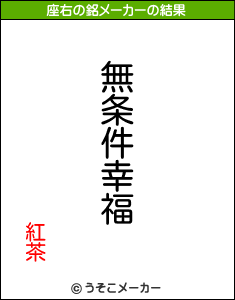 座右の銘メーカーの結果

無条件幸福

紅茶

© うそこメーカー